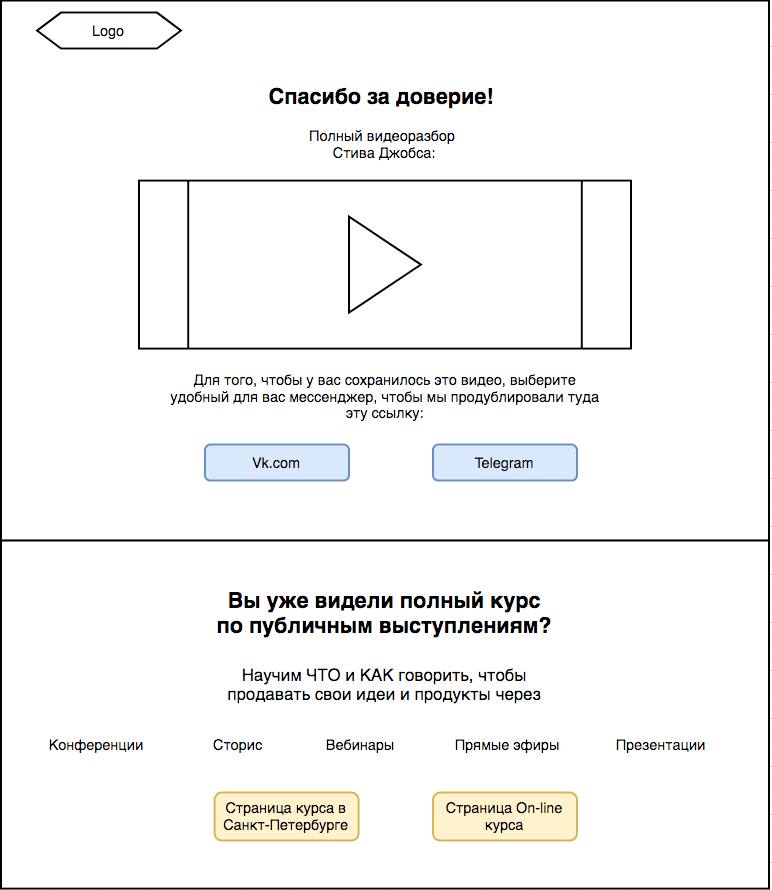 Logo

Спасибо за доверие!

Полный видеоразбор Стива Джобса:

Для того, чтобы у вас сохранилось это видео, выберите удобный для вас мессенджер, чтобы мы продублировали туда эту ссылку:

Vk.com

Telegram

Вы уже видели полный курс по публичным выступлениям?

Научим ЧТО и КАК говорить, чтобы продавать свои идеи и продукты через

Конференции

Сторис

Вебинары

Прямые эфиры

Презентации

Страница курса в Санкт-Петербурге

Страница On-line курса